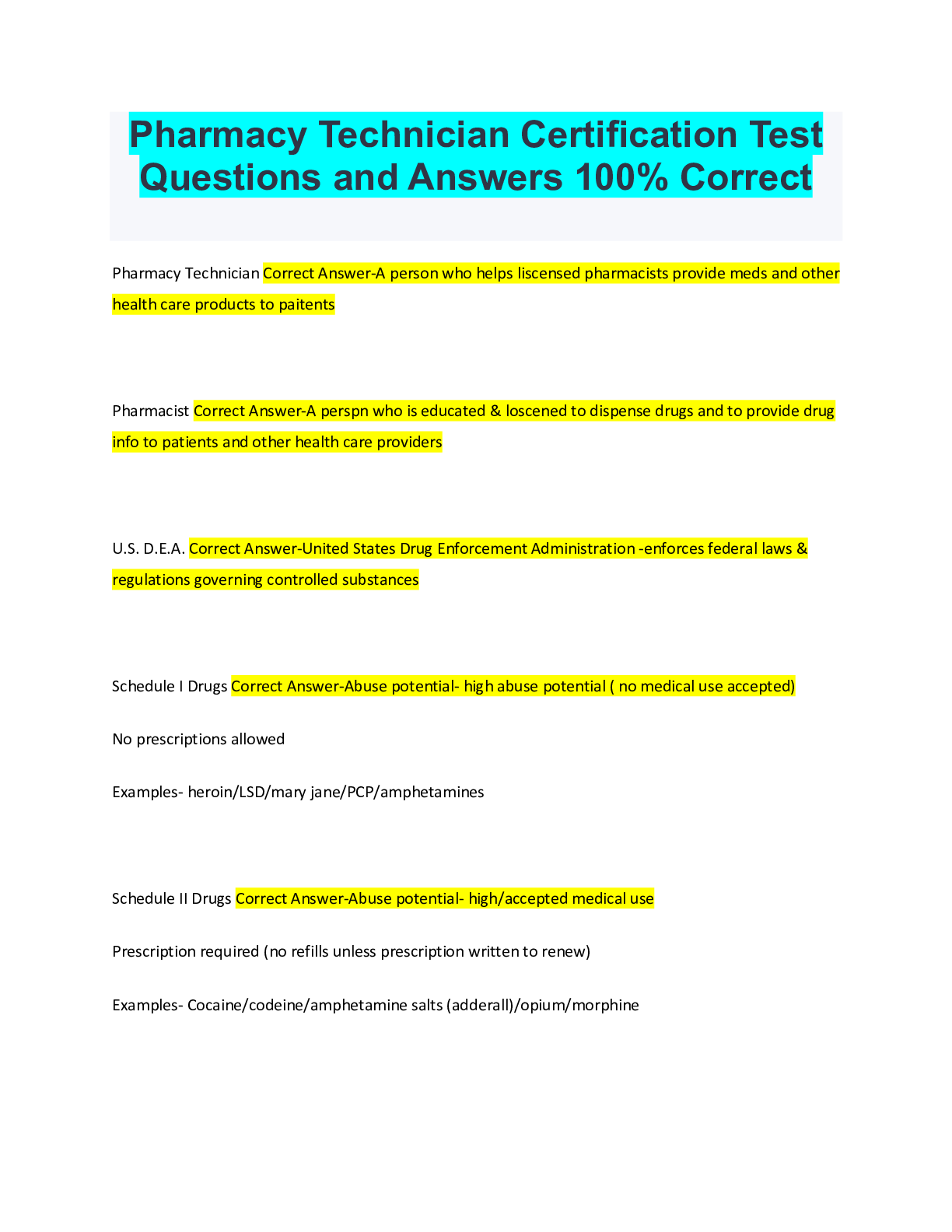 Pharmacy Technician Certification Test Questions and Answers 100% Correct

Pharmacy Technician Correct Answer-A person who helps liscensed pharmacists provide meds and other health care products to paitents

Pharmacist Correct Answer-A perspn who is educated & loscened to dispense drugs and to provide drug info to patients and other health care providers

U.S. D.E.A. Correct Answer-United States Drug Enforcement Administration -enforces federal laws & regulations governing controlled substances

Schedule I Drugs Correct Answer-Abuse potential- high abuse potential ( no medical use accepted)

No prescriptions allowed

Examples- heroin/LSD/mary jane/PCP/amphetamines

Schedule II Drugs Correct Answer-Abuse potential- high/accepted medical use

Prescription required (no refills unless prescription written to renew)

Examples- Cocaine/codeine/amphetamine salts (adderall)/opium/morphine